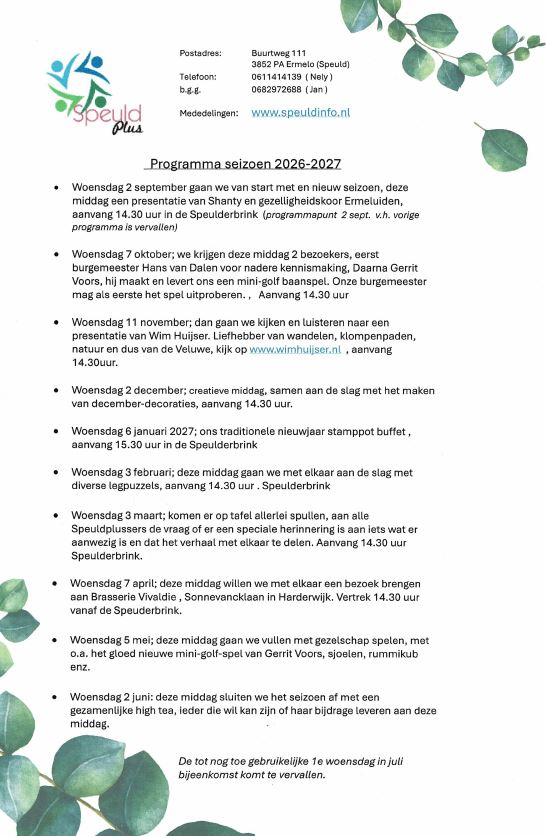 Speuld Plus

Postadres: Buurtweg 111
3852 PA Ermelo (Speuld)
Telefoon: 0611414139 ( Nely )
b.g.g. 0682972688 ( Jan )

Mededelingen: www.speuldinfo.nl

Programma seizoen 2026-2027

• Woensdag 2 september gaan we van start met en nieuw seizoen, deze middag een presentatie van Shanty en gezelligheidskoor Ermeluiden, aanvang 14.30 uur in de Speulderbrink (programmapunt 2 sept. v.h. vorige programma is vervallen)

• Woensdag 7 oktober; we krijgen deze middag 2 bezoekers, eerst burgemeester Hans van Dalen voor nadere kennismaking, Daarna Gerrit Voors, hij maakt en levert ons een mini-golf baanspel. Onze burgemeester mag als eerste het spel uitproberen. , Aanvang 14.30 uur

• Woensdag 11 november; dan gaan we kijken en luisteren naar een presentatie van Wim Huijser. Liefhebber van wandelen, klompenpaden, natuur en dus van de Veluwe, kijk op www.wimhuijser.nl , aanvang 14.30uur.

• Woensdag 2 december; creatieve middag, samen aan de slag met het maken van december-decoraties, aanvang 14.30 uur.

• Woensdag 6 januari 2027; ons traditionele nieuwjaar stamppot buffet , aanvang 15.30 uur in de Speulderbrink

• Woensdag 3 februari; deze middag gaan we met elkaar aan de slag met diverse legpuzzels, aanvang 14.30 uur . Speulderbrink

• Woensdag 3 maart; komen er op tafel allerlei spullen, aan alle Speuldplussers de vraag of er een speciale herinnering is aan iets wat er aanwezig is en dat het verhaal met elkaar te delen. Aanvang 14.30 uur Speulderbrink.

• Woensdag 7 april; deze middag willen we met elkaar een bezoek brengen aan Brasserie Vivaldie , Sonnevancklaan in Harderwijk. Vertrek 14.30 uur vanaf de Speuderbrink.

• Woensdag 5 mei; deze middag gaan we vullen met gezelschap spelen, met o.a. het gloed nieuwe mini-golf-spel van Gerrit Voors, sjoelen, rummikub enz.

• Woensdag 2 juni: deze middag sluiten we het seizoen af met een gezamenlijke high tea, ieder die wil kan zijn of haar bijdrage leveren aan deze middag.

De tot nog toe gebruikelijke 1e woensdag in juli bijeenkomst komt te vervallen.